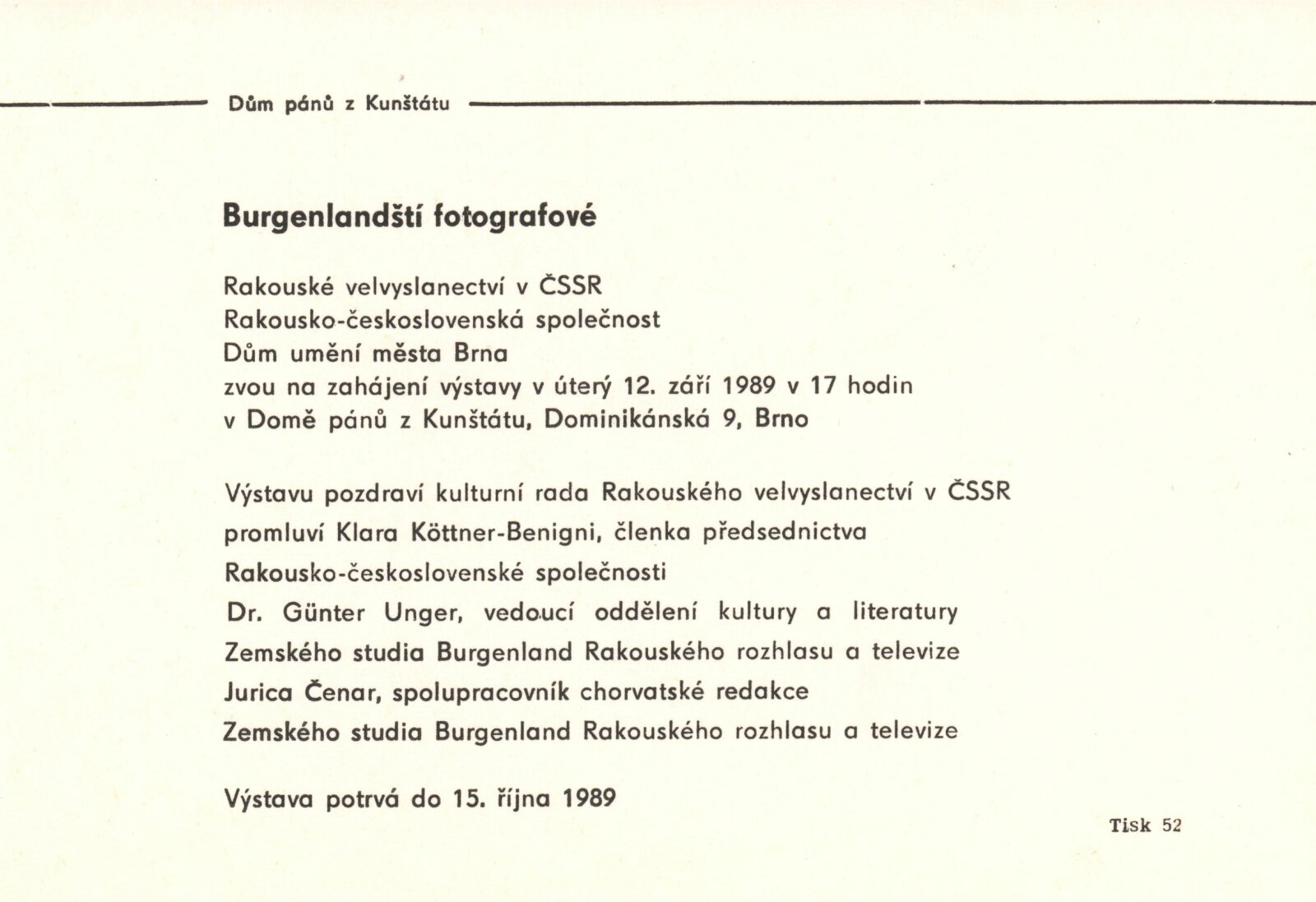 Dům pánů z Kunštátu

Burgenlandští fotografové

Rakouské velvyslanectví v ČSSR
Rakousko-československá společnost
Dům umění města Brna
zvou na zahájení výstavy v úterý 12. září 1989 v 17 hodin
v Domě pánů z Kunštátu, Dominikánská 9, Brno

Výstavu pozdraví kulturní rada Rakouského velvyslanectví v ČSSR
promluví Klara Köttner-Benigni, členka předsednictva
Rakousko-československé společnosti
Dr. Günter Unger, vedoucí oddělení kultury a literatury
Zemského studia Burgenland Rakouského rozhlasu a televize
Jurica Čenar, spolupracovník chorvatské redakce
Zemského studia Burgenland Rakouského rozhlasu a televize

Výstava potrvá do 15. října 1989

Tisk 52